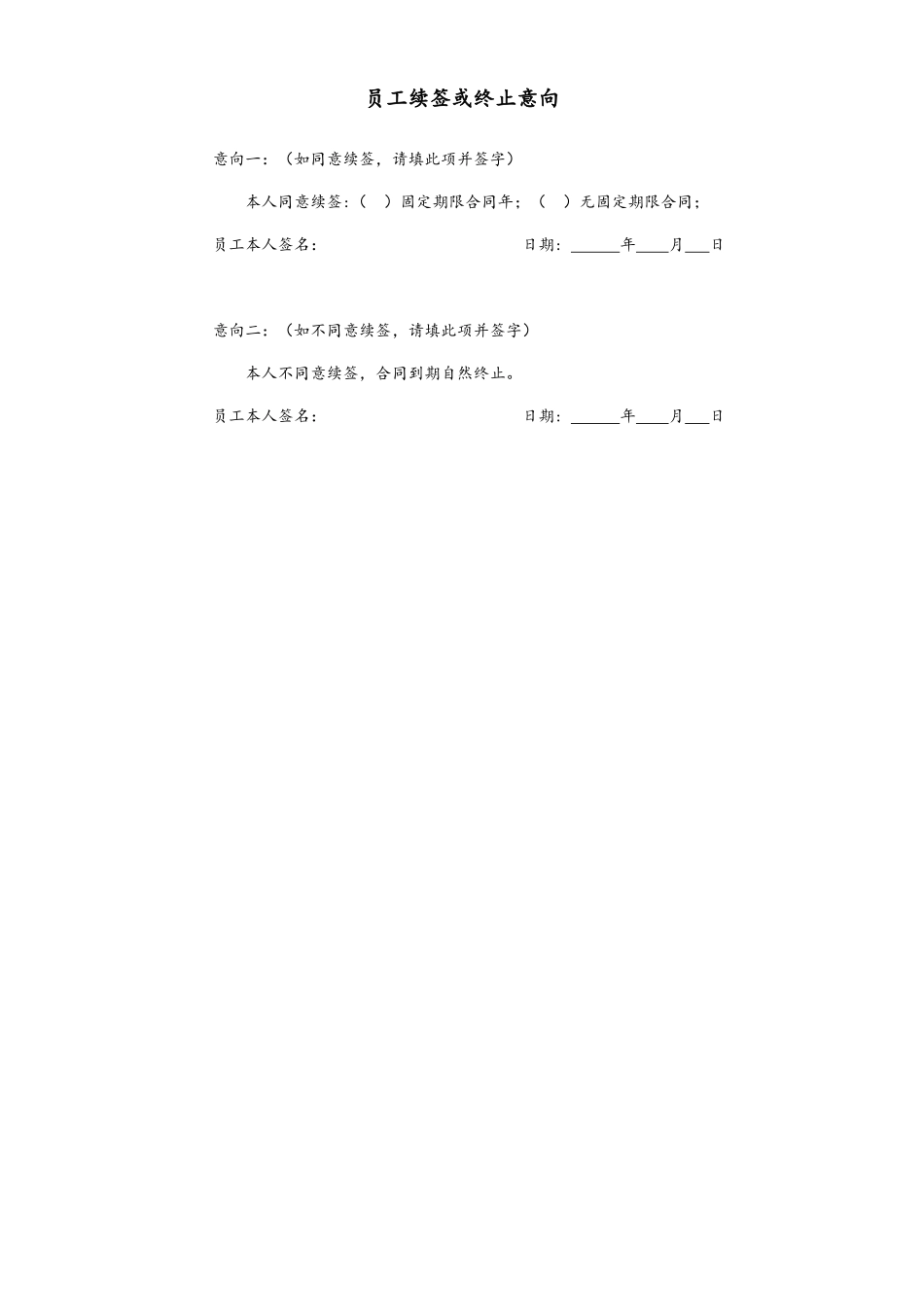 员工续签或终止意向

意向一：（如同意续签，请填此项并签字）

本人同意续签：（ ）固定期限合同年；（ ）无固定期限合同；

员工本人签名： 日期：____年____月____日

意向二：（如不同意续签，请填此项并签字）

本人不同意续签，合同到期自然终止。

员工本人签名： 日期：____年____月____日